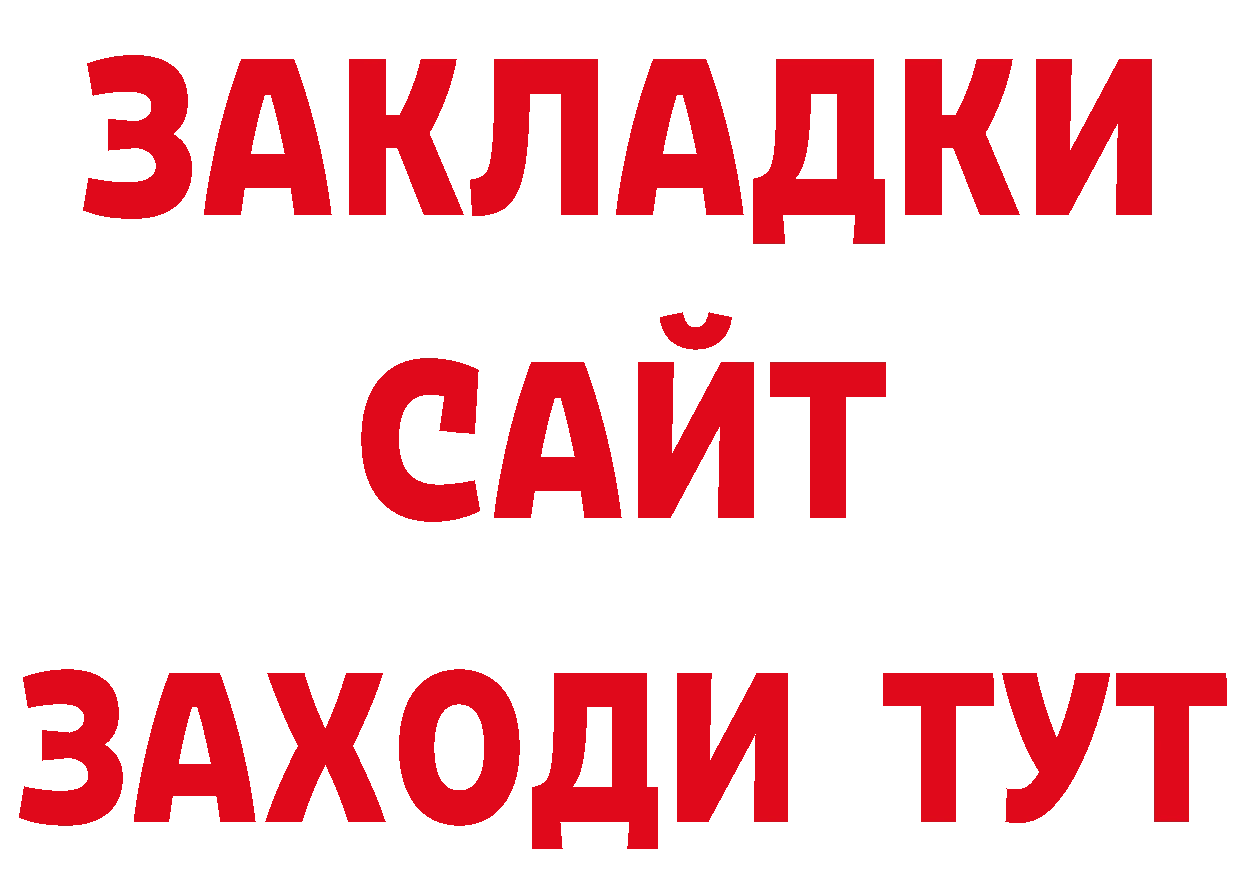 ЗАКЛАДКИ
САЙТ
ЗАХОДИ ТУТ